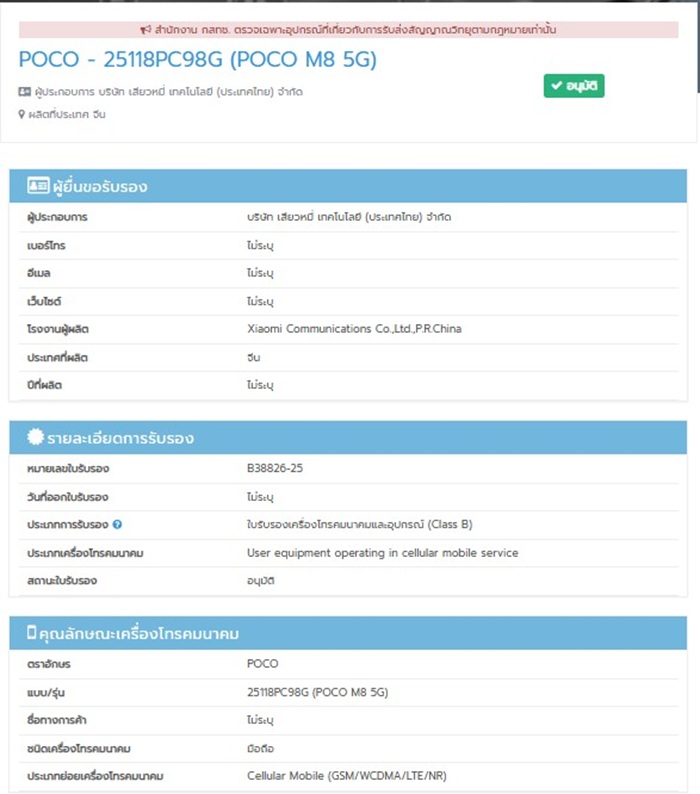 สำนักงาน กสทช. ตรวจเฉพาะอุปกรณ์ที่เกี่ยวกับการรับส่งสัญญาณวิทยุตามกฎหมายเท่านั้น

POCO - 25118PC98G (POCO M8 5G)

ผู้ประกอบการ บริษัท เสียวหมี่ เทคโนโลยี (ประเทศไทย) จำกัด

ผลิตที่ประเทศ จีน

อนุมัติ

ผู้ยื่นขอรับรอง

| | |
|---|---|
| ผู้ประกอบการ | บริษัท เสียวหมี่ เทคโนโลยี (ประเทศไทย) จำกัด |
| เบอร์โทร | ไม่ระบุ |
| อีเมล | ไม่ระบุ |
| เว็บไซต์ | ไม่ระบุ |
| โรงงานผู้ผลิต | Xiaomi Communications Co.,Ltd.,P.R.China |
| ประเทศที่ผลิต | จีน |
| ปีที่ผลิต | ไม่ระบุ |

รายละเอียดการรับรอง

| | |
|---|---|
| หมายเลขใบรับรอง | B38826-25 |
| วันที่ออกใบรับรอง | ไม่ระบุ |
| ประเภทการรับรอง | ใบรับรองเครื่องโทรคมนาคมและอุปกรณ์ (Class B) |
| ประเภทเครื่องโทรคมนาคม | User equipment operating in cellular mobile service |
| สถานะใบรับรอง | อนุมัติ |

คุณลักษณะเครื่องโทรคมนาคม

| | |
|---|---|
| ตราอักษร | POCO |
| แบบ/รุ่น | 25118PC98G (POCO M8 5G) |
| ชื่อทางการค้า | ไม่ระบุ |
| ชนิดเครื่องโทรคมนาคม | มือถือ |
| ประเภทย่อยเครื่องโทรคมนาคม | Cellular Mobile (GSM/WCDMA/LTE/NR) |